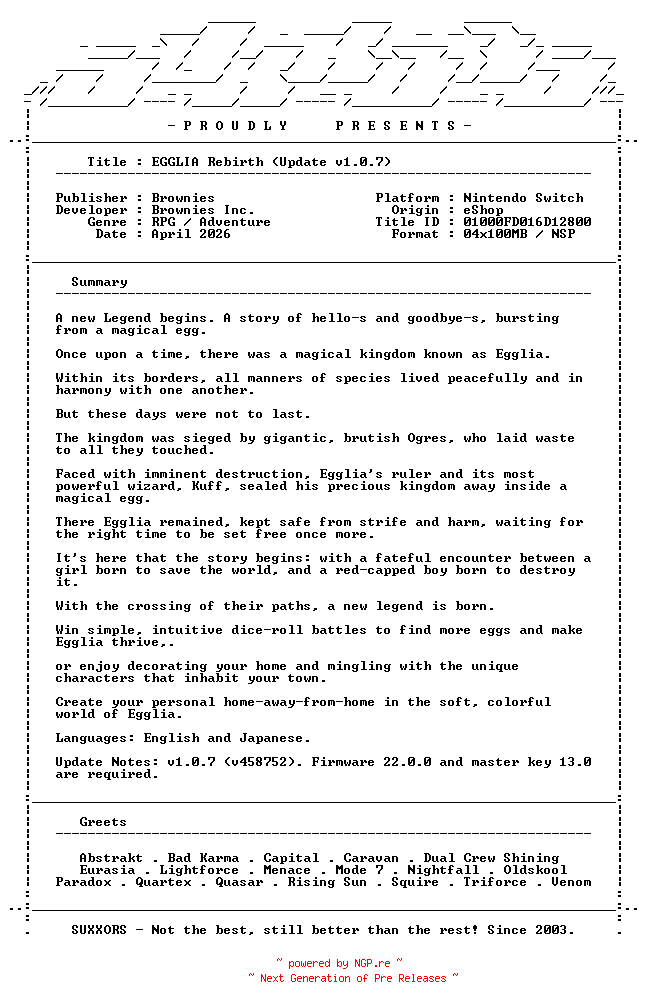 - P R O U D L Y P R E S E N T S -

Title : EGGLIA Rebirth (Update v1.0.7)

Publisher : Brownies
Developer : Brownies Inc.
Genre : RPG / Adventure
Date : April 2026

Platform : Nintendo Switch
Origin : eShop
Title ID : 01000FD016D12800
Format : 04x100MB / NSP

Summary

A new Legend begins. A story of hello-s and goodbye-s, bursting from a magical egg.

Once upon a time, there was a magical kingdom known as Egglia.

Within its borders, all manners of species lived peacefully and in harmony with one another.

But these days were not to last.

The kingdom was sieged by gigantic, brutish Ogres, who laid waste to all they touched.

Faced with imminent destruction, Egglia's ruler and its most powerful wizard, Kuff, sealed his precious kingdom away inside a magical egg.

There Egglia remained, kept safe from strife and harm, waiting for the right time to be set free once more.

It's here that the story begins: with a fateful encounter between a girl born to save the world, and a red-capped boy born to destroy it.

With the crossing of their paths, a new legend is born.

Win simple, intuitive dice-roll battles to find more eggs and make Egglia thrive,.

or enjoy decorating your home and mingling with the unique characters that inhabit your town.

Create your personal home-away-from-home in the soft, colorful world of Egglia.

Languages: English and Japanese.

Update Notes: v1.0.7 (v458752). Firmware 22.0.0 and master key 13.0 are required.

Greets

Abstrakt . Bad Karma . Capital . Caravan . Dual Crew Shining
Eurasia . Lightforce . Menace . Mode 7 . Nightfall . Oldskool
Paradox . Quartex . Quasar . Rising Sun . Squire . Triforce . Venom

SUXXORS - Not the best, still better than the rest! Since 2003.

~ powered by NGP.re ~
~ Next Generation of Pre Releases ~